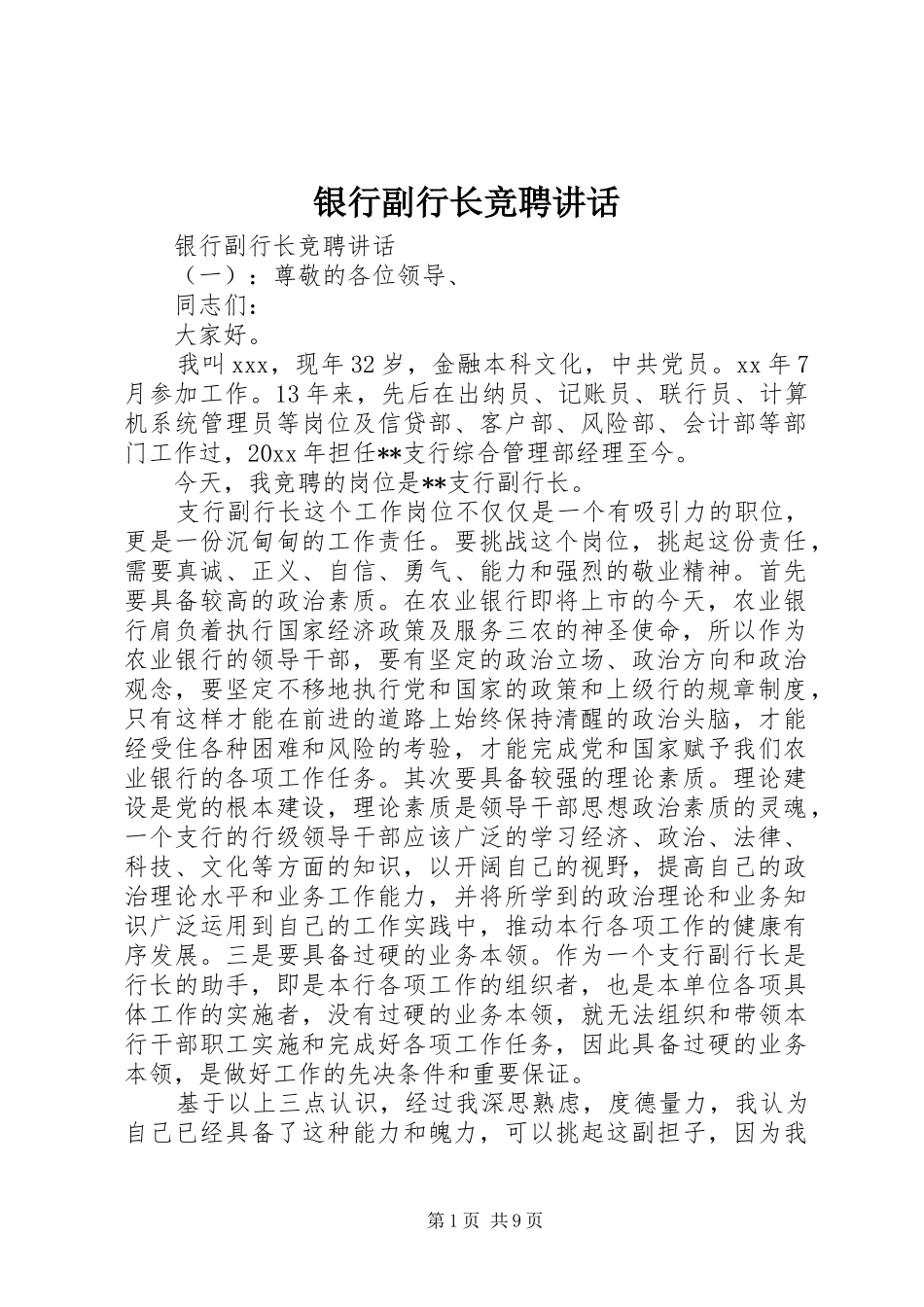 银行副行长竞聘讲话

银行副行长竞聘讲话

（一）：尊敬的各位领导、

同志们：

大家好。

我叫xxx，现年32岁，金融本科文化，中共党员。xx年7月参加工作。13年来，先后在出纳员、记账员、联行员、计算机系统管理员等岗位及信贷部、客户部、风险部、会计部等部门工作过，20xx年担任**支行综合管理部经理至今。

今天，我竞聘的岗位是**支行副行长。

支行副行长这个工作岗位不仅仅是一个有吸引力的职位，更是一份沉甸甸的工作责任。要挑战这个岗位，挑起这份责任，需要真诚、正义、自信、勇气、能力和强烈的敬业精神。首先要具备较高的政治素质。在农业银行即将上市的今天，农业银行肩负着执行国家经济政策及服务三农的神圣使命，所以作为农业银行的领导干部，要有坚定的政治立场、政治方向和政治观念，要坚定不移地执行党和国家的政策和上级行的规章制度，只有这样才能在前进的道路上始终保持清醒的政治头脑，才能经受住各种困难和风险的考验，才能完成党和国家赋予我们农业银行的各项工作任务。其次要具备较强的理论素质。理论建设是党的根本建设，理论素质是领导干部思想政治素质的灵魂，一个支行的行级领导干部应该广泛的学习经济、政治、法律、科技、文化等方面的知识，以开阔自己的视野，提高自己的政治理论水平和业务工作能力，并将所学到的政治理论和业务知识广泛运用到自己的工作实践中，推动本行各项工作的健康有序发展。三是要具备过硬的业务本领。作为一个支行副行长是行长的助手，即是本行各项工作的组织者，也是本单位各项具体工作的实施者，没有过硬的业务本领，就无法组织和带领本行干部职工实施和完成好各项工作任务，因此具备过硬的业务本领，是做好工作的先决条件和重要保证。

基于以上三点认识，经过我深思熟虑，度德量力，我认为自己已经具备了这种能力和魄力，可以挑起这副担子，因为我

第1页 共9页